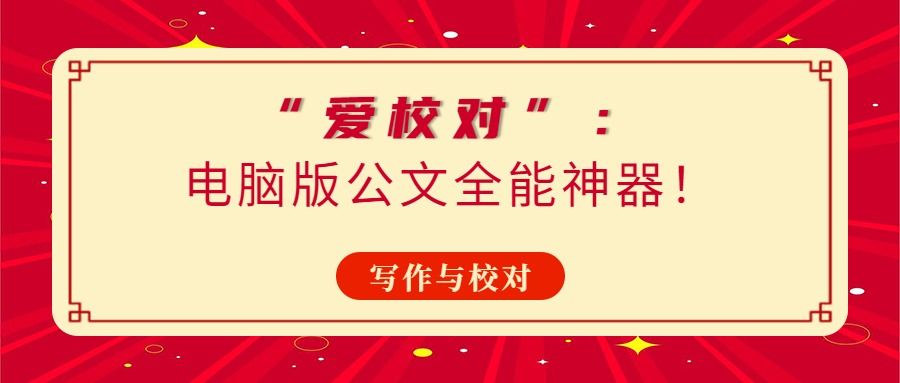 “爱校对”：
电脑版公文全能神器！

写作与校对